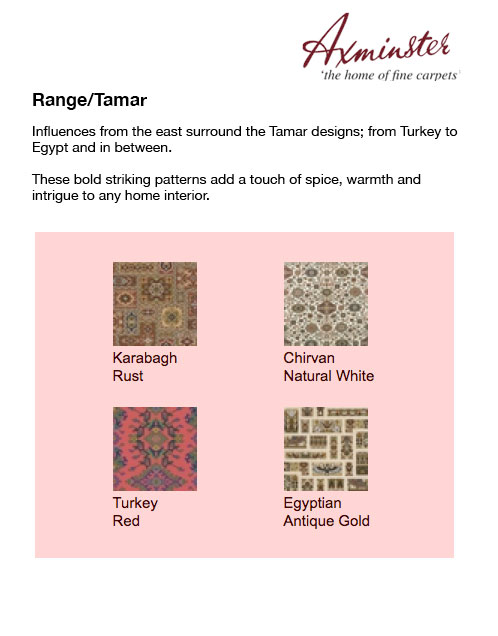 Axminster
'the home of fine carpets'

Range/Tamar

Influences from the east surround the Tamar designs; from Turkey to Egypt and in between.

These bold striking patterns add a touch of spice, warmth and intrigue to any home interior.

Karabagh
Rust

Chirvan
Natural White

Turkey
Red

Egyptian
Antique Gold